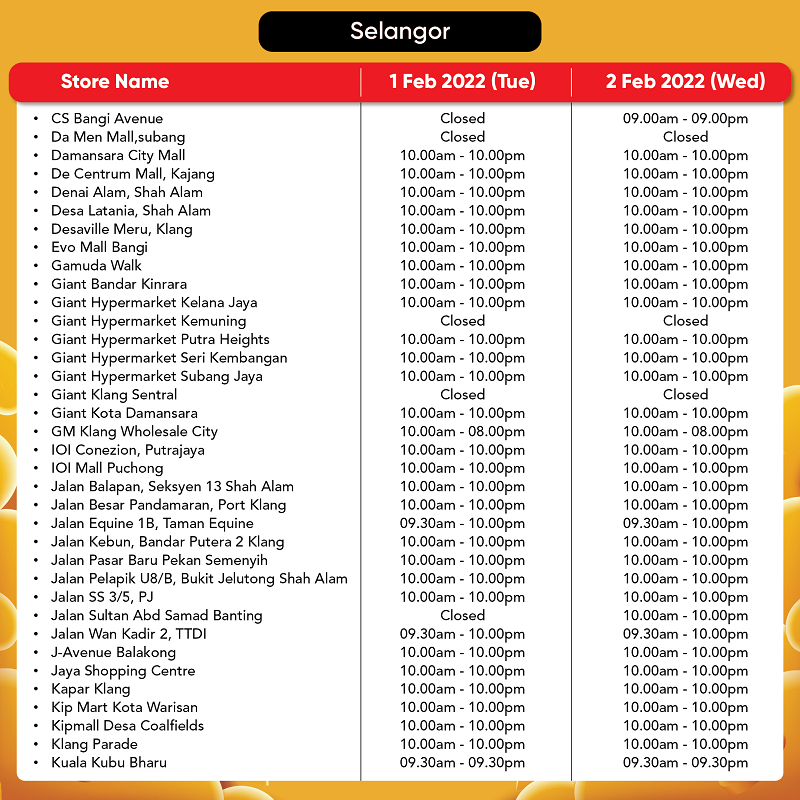 Selangor

| Store Name | 1 Feb 2022 (Tue) | 2 Feb 2022 (Wed) |
|---|---|---|
| • CS Bangi Avenue | Closed | 09.00am - 09.00pm |
| • Da Men Mall,subang | Closed | Closed |
| • Damansara City Mall | 10.00am - 10.00pm | 10.00am - 10.00pm |
| • De Centrum Mall, Kajang | 10.00am - 10.00pm | 10.00am - 10.00pm |
| • Denai Alam, Shah Alam | 10.00am - 10.00pm | 10.00am - 10.00pm |
| • Desa Latania, Shah Alam | 10.00am - 10.00pm | 10.00am - 10.00pm |
| • Desaville Meru, Klang | 10.00am - 10.00pm | 10.00am - 10.00pm |
| • Evo Mall Bangi | 10.00am - 10.00pm | 10.00am - 10.00pm |
| • Gamuda Walk | 10.00am - 10.00pm | 10.00am - 10.00pm |
| • Giant Bandar Kinrara | 10.00am - 10.00pm | 10.00am - 10.00pm |
| • Giant Hypermarket Kelana Jaya | 10.00am - 10.00pm | 10.00am - 10.00pm |
| • Giant Hypermarket Kemuning | Closed | Closed |
| • Giant Hypermarket Putra Heights | 10.00am - 10.00pm | 10.00am - 10.00pm |
| • Giant Hypermarket Seri Kembangan | 10.00am - 10.00pm | 10.00am - 10.00pm |
| • Giant Hypermarket Subang Jaya | 10.00am - 10.00pm | 10.00am - 10.00pm |
| • Giant Klang Sentral | Closed | Closed |
| • Giant Kota Damansara | 10.00am - 10.00pm | 10.00am - 10.00pm |
| • GM Klang Wholesale City | 10.00am - 08.00pm | 10.00am - 08.00pm |
| • IOI Conezion, Putrajaya | 10.00am - 10.00pm | 10.00am - 10.00pm |
| • IOI Mall Puchong | 10.00am - 10.00pm | 10.00am - 10.00pm |
| • Jalan Balapan, Seksyen 13 Shah Alam | 10.00am - 10.00pm | 10.00am - 10.00pm |
| • Jalan Besar Pandamaran, Port Klang | 10.00am - 10.00pm | 10.00am - 10.00pm |
| • Jalan Equine 1B, Taman Equine | 09.30am - 10.00pm | 09.30am - 10.00pm |
| • Jalan Kebun, Bandar Putera 2 Klang | 10.00am - 10.00pm | 10.00am - 10.00pm |
| • Jalan Pasar Baru Pekan Semenyih | 10.00am - 10.00pm | 10.00am - 10.00pm |
| • Jalan Pelapik U8/B, Bukit Jelutong Shah Alam | 10.00am - 10.00pm | 10.00am - 10.00pm |
| • Jalan SS 3/5, PJ | 10.00am - 10.00pm | 10.00am - 10.00pm |
| • Jalan Sultan Abd Samad Banting | Closed | 10.00am - 10.00pm |
| • Jalan Wan Kadir 2, TTDI | 09.30am - 10.00pm | 09.30am - 10.00pm |
| • J-Avenue Balakong | 10.00am - 10.00pm | 10.00am - 10.00pm |
| • Jaya Shopping Centre | 10.00am - 10.00pm | 10.00am - 10.00pm |
| • Kapar Klang | 10.00am - 10.00pm | 10.00am - 10.00pm |
| • Kip Mart Kota Warisan | 10.00am - 10.00pm | 10.00am - 10.00pm |
| • Kipmall Desa Coalfields | 10.00am - 10.00pm | 10.00am - 10.00pm |
| • Klang Parade | 10.00am - 10.00pm | 10.00am - 10.00pm |
| • Kuala Kubu Bharu | 09.30am - 09.30pm | 09.30am - 09.30pm |